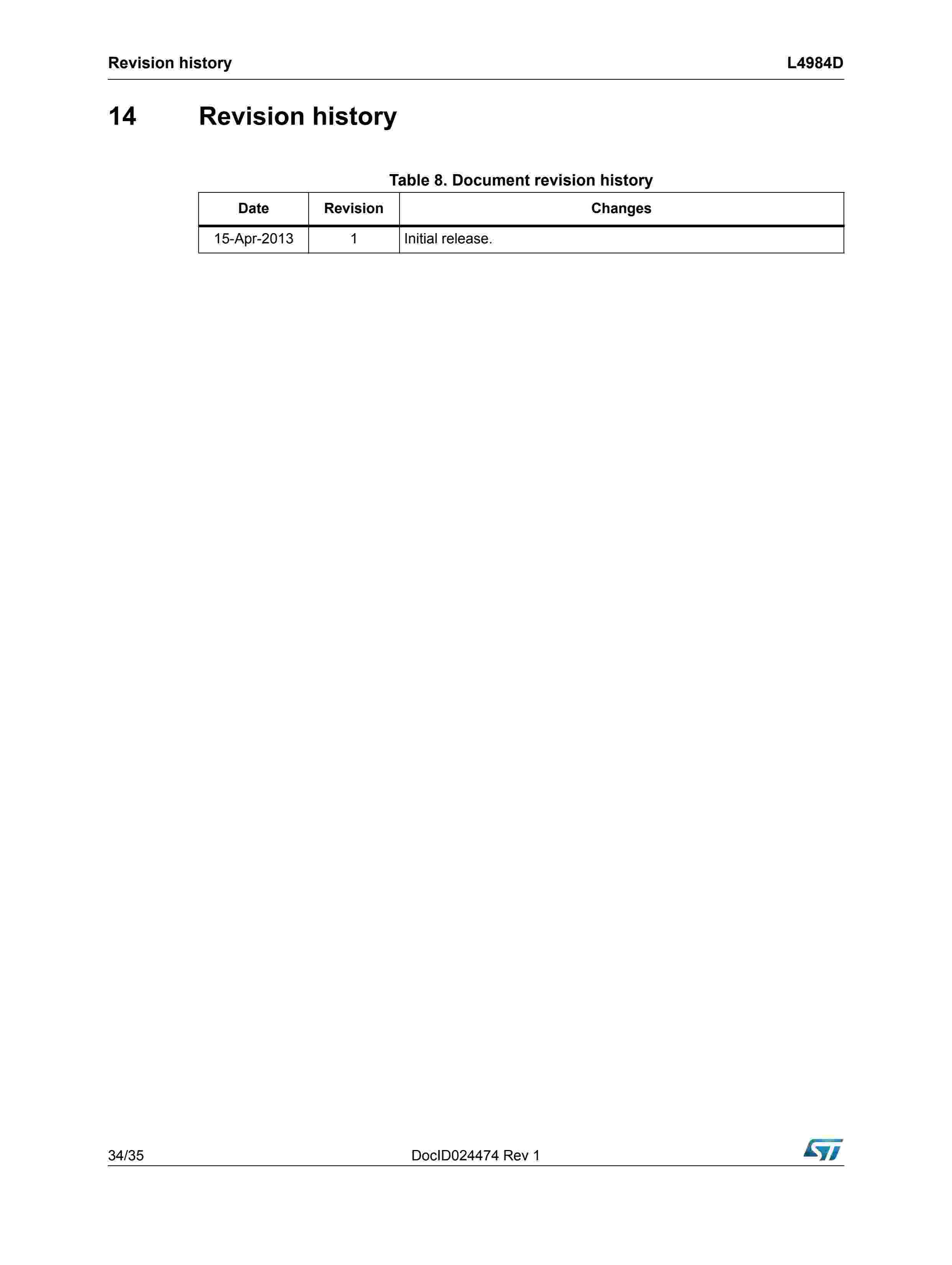 Revision history L4984D

14 Revision history

Table 8. Document revision history

| Date | Revision | Changes |
|---|---|---|
| 15-Apr-2013 | 1 | Initial release. |

34/35 DocID024474 Rev 1